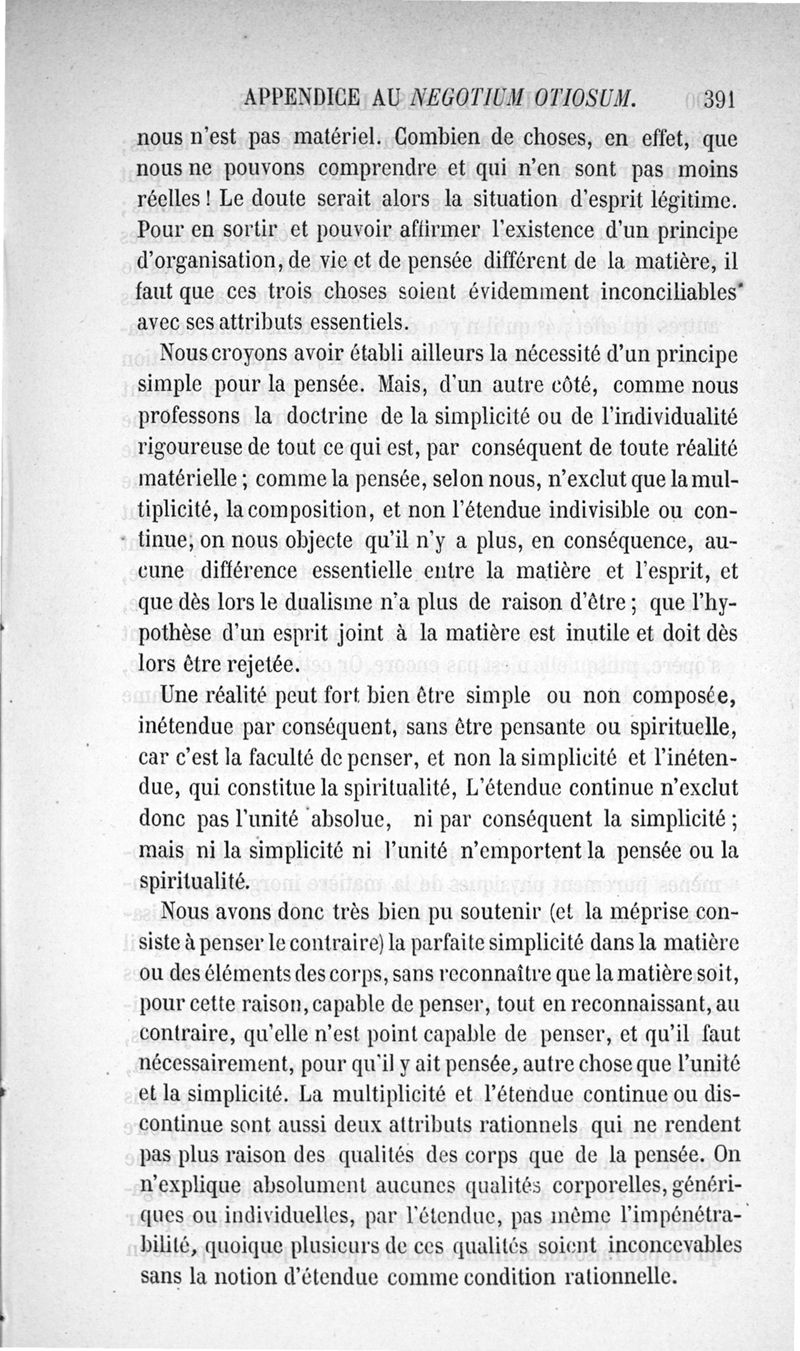 APPENDICE AU NEGOTIUM OTIOSUM. 391

nous n'est pas matériel. Combien de choses, en effet, que nous ne pouvons comprendre et qui n'en sont pas moins réelles ! Le doute serait alors la situation d'esprit légitime. Pour en sortir et pouvoir affirmer l'existence d'un principe d'organisation, de vie et de pensée différent de la matière, il faut que ces trois choses soient évidemment inconciliables avec ses attributs essentiels.

Nous croyons avoir établi ailleurs la nécessité d'un principe simple pour la pensée. Mais, d'un autre côté, comme nous professons la doctrine de la simplicité ou de l'individualité rigoureuse de tout ce qui est, par conséquent de toute réalité matérielle ; comme la pensée, selon nous, n'exclut que la multiplicité, la composition, et non l'étendue indivisible ou continue, on nous objecte qu'il n'y a plus, en conséquence, aucune différence essentielle entre la matière et l'esprit, et que dès lors le dualisme n'a plus de raison d'être ; que l'hypothèse d'un esprit joint à la matière est inutile et doit dès lors être rejetée.

Une réalité peut fort bien être simple ou non composée, inétendue par conséquent, sans être pensante ou spirituelle, car c'est la faculté de penser, et non la simplicité et l'inétendue, qui constitue la spiritualité, L'étendue continue n'exclut donc pas l'unité absolue, ni par conséquent la simplicité ; mais ni la simplicité ni l'unité n'emportent la pensée ou la spiritualité.

Nous avons donc très bien pu soutenir (et la méprise consiste à penser le contraire) la parfaite simplicité dans la matière ou des éléments des corps, sans reconnaître que la matière soit, pour cette raison, capable de penser, tout en reconnaissant, au contraire, qu'elle n'est point capable de penser, et qu'il faut nécessairement, pour qu'il y ait pensée, autre chose que l'unité et la simplicité. La multiplicité et l'étendue continue ou discontinue sont aussi deux attributs rationnels qui ne rendent pas plus raison des qualités des corps que de la pensée. On n'explique absolument aucunes qualités corporelles, génériques ou individuelles, par l'étendue, pas même l'impénétrabilité, quoique plusieurs de ces qualités soient inconcevables sans la notion d'étendue comme condition rationnelle.